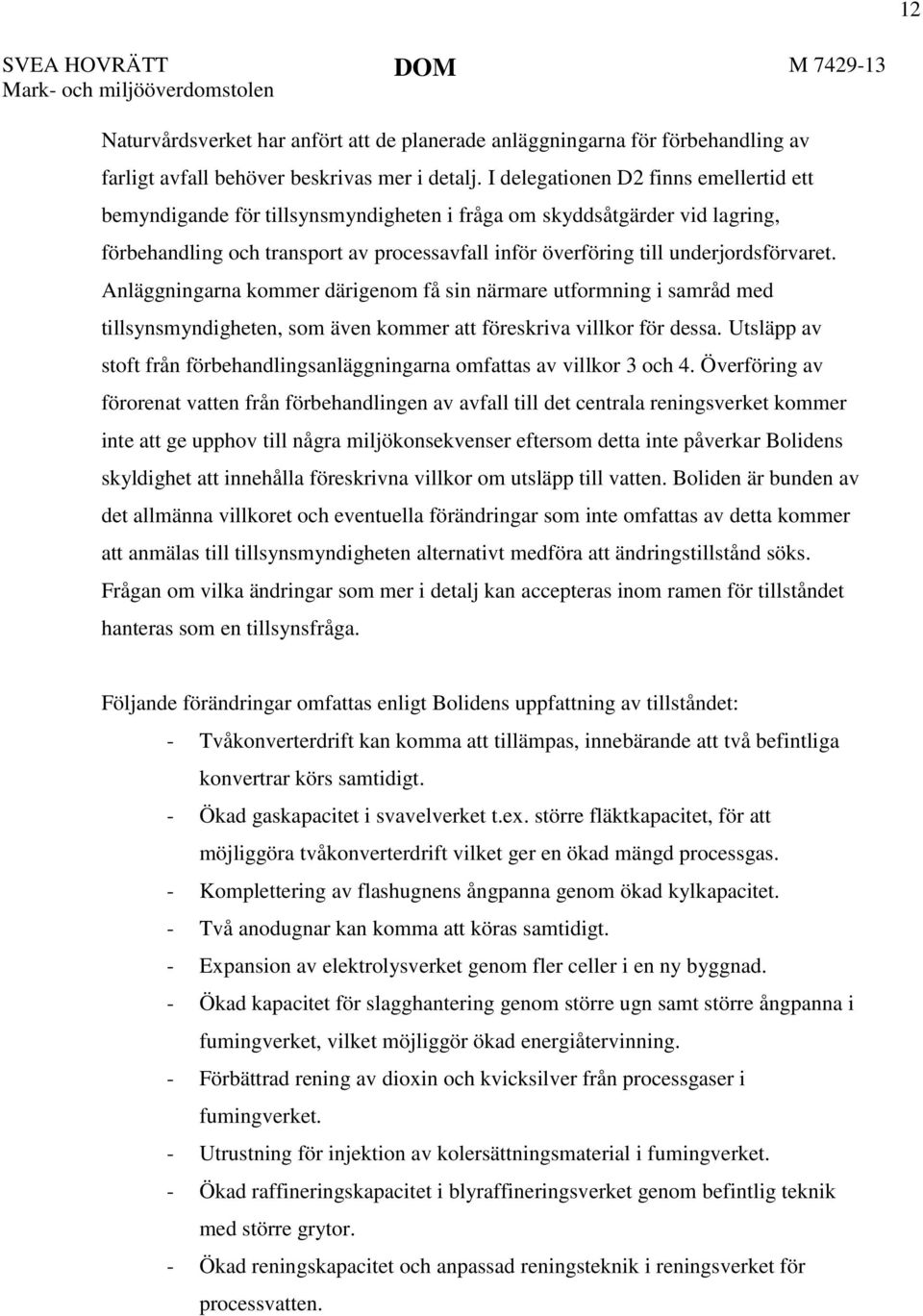 12

SVEA HOVRÄTT
Mark- och miljööverdomstolen

DOM

M 7429-13

Naturvårdsverket har anfört att de planerade anläggningarna för förbehandling av farligt avfall behöver beskrivas mer i detalj. I delegationen D2 finns emellertid ett bemyndigande för tillsynsmyndigheten i fråga om skyddsåtgärder vid lagring, förbehandling och transport av processavfall inför överföring till underjordsförvaret. Anläggningarna kommer därigenom få sin närmare utformning i samråd med tillsynsmyndigheten, som även kommer att föreskriva villkor för dessa. Utsläpp av stoft från förbehandlingsanläggningarna omfattas av villkor 3 och 4. Överföring av förorenat vatten från förbehandlingen av avfall till det centrala reningsverket kommer inte att ge upphov till några miljökonsekvenser eftersom detta inte påverkar Bolidens skyldighet att innehålla föreskrivna villkor om utsläpp till vatten. Boliden är bunden av det allmänna villkoret och eventuella förändringar som inte omfattas av detta kommer att anmälas till tillsynsmyndigheten alternativt medföra att ändringstillstånd söks. Frågan om vilka ändringar som mer i detalj kan accepteras inom ramen för tillståndet hanteras som en tillsynsfråga.

Följande förändringar omfattas enligt Bolidens uppfattning av tillståndet:
- Tvåkonverterdrift kan komma att tillämpas, innebärande att två befintliga konvertrar körs samtidigt.
- Ökad gaskapacitet i svavelverket t.ex. större fläktkapacitet, för att möjliggöra tvåkonverterdrift vilket ger en ökad mängd processgas.
- Komplettering av flashugnens ångpanna genom ökad kylkapacitet.
- Två anodugnar kan komma att köras samtidigt.
- Expansion av elektrolysverket genom fler celler i en ny byggnad.
- Ökad kapacitet för slagghantering genom större ugn samt större ångpanna i fumingverket, vilket möjliggör ökad energiåtervinning.
- Förbättrad rening av dioxin och kvicksilver från processgaser i fumingverket.
- Utrustning för injektion av kolersättningsmaterial i fumingverket.
- Ökad raffineringskapacitet i blyraffineringsverket genom befintlig teknik med större grytor.
- Ökad reningskapacitet och anpassad reningsteknik i reningsverket för processvatten.